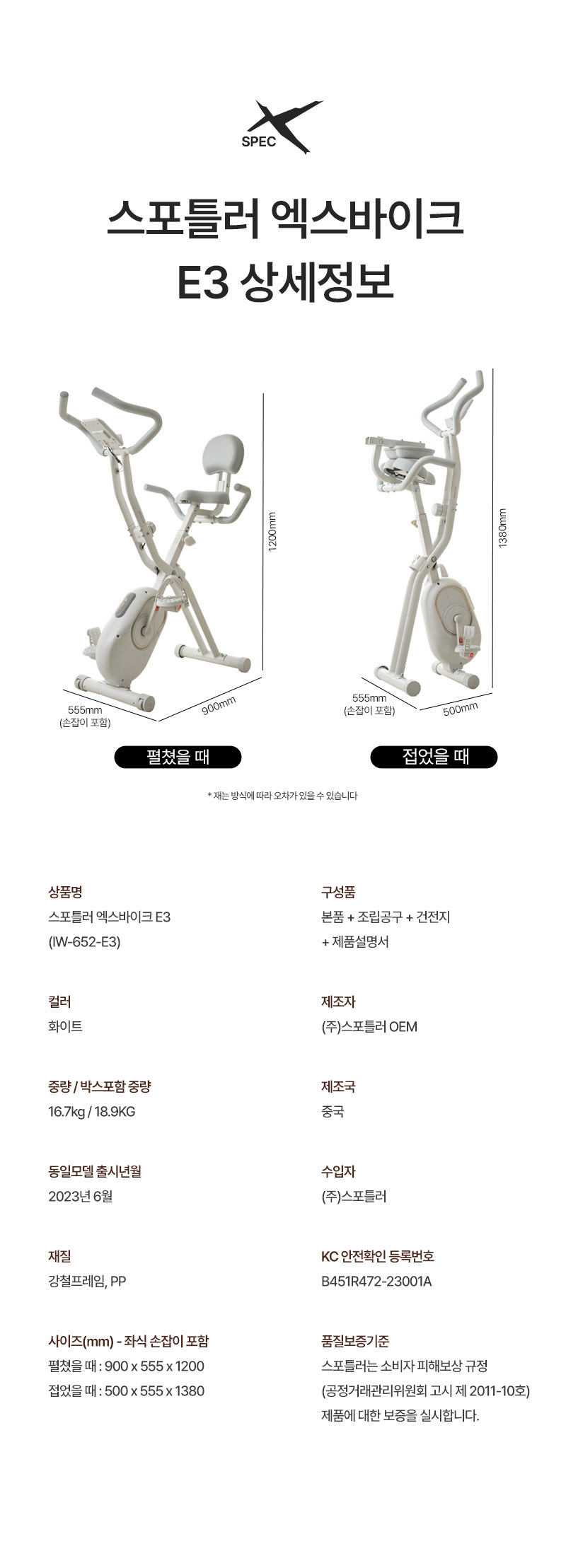 SPEC

스포틀러 엑스바이크
E3 상세정보

1200mm
555mm
(손잡이 포함)
900mm

펼쳤을 때

1380mm
555mm
(손잡이 포함)
500mm

접었을 때

* 재는 방식에 따라 오차가 있을 수 있습니다

상품명
스포틀러 엑스바이크 E3
(IW-652-E3)

컬러
화이트

중량 / 박스포함 중량
16.7kg / 18.9KG

동일모델 출시년월
2023년 6월

재질
강철프레임, PP

사이즈(mm) - 좌식 손잡이 포함
펼쳤을 때 : 900 x 555 x 1200
접었을 때 : 500 x 555 x 1380

구성품
본품 + 조립공구 + 건전지
+ 제품설명서

제조자
(주)스포틀러 OEM

제조국
중국

수입자
(주)스포틀러

KC 안전확인 등록번호
B451R472-23001A

품질보증기준
스포틀러는 소비자 피해보상 규정
(공정거래관리위원회 고시 제 2011-10호)
제품에 대한 보증을 실시합니다.